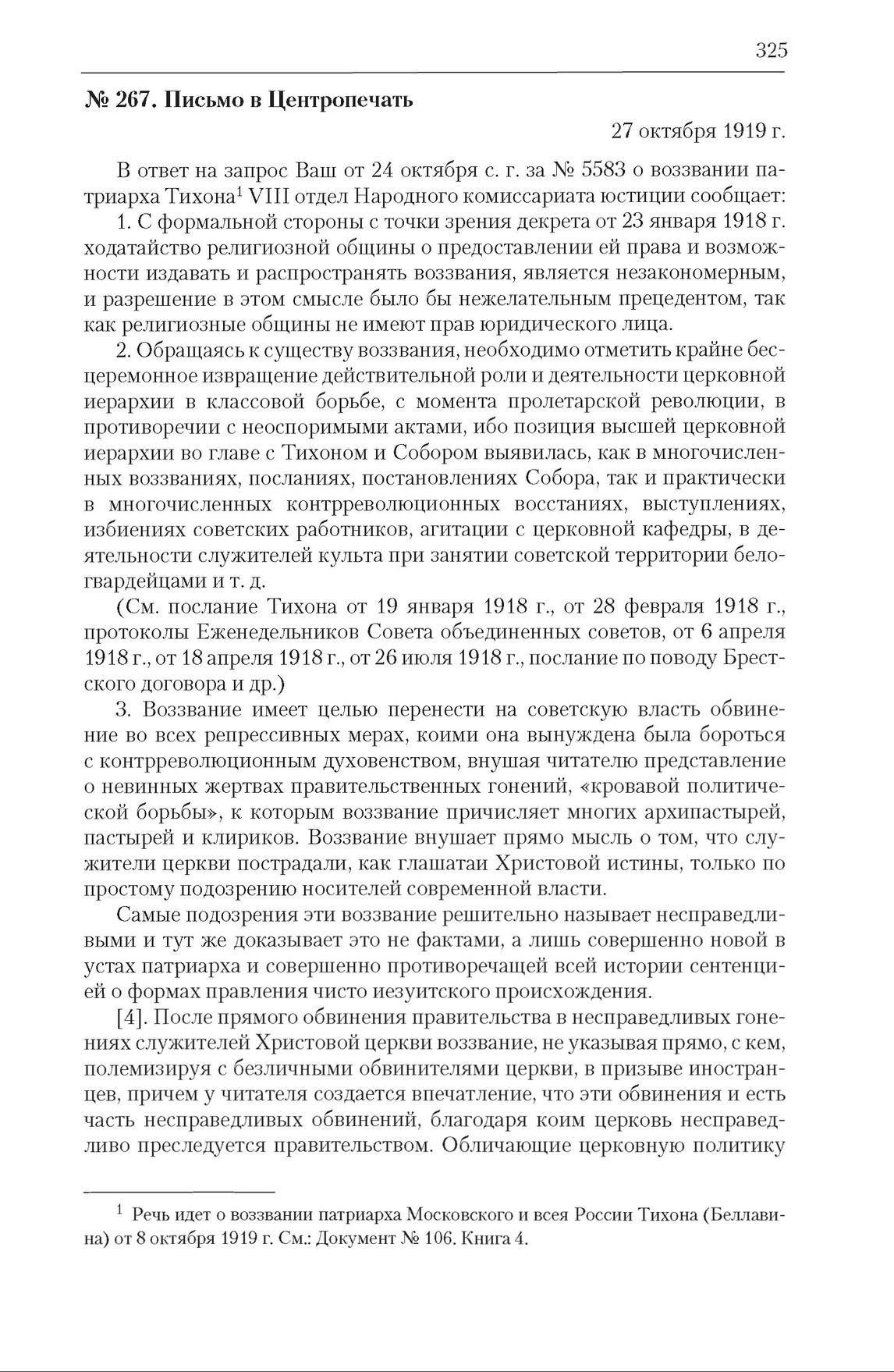 325

№ 267. Письмо в Центропечать

27 октября 1919 г.

В ответ на запрос Ваш от 24 октября с. г. за № 5583 о воззвании патриарха Тихона$^1$ VIII отдел Народного комиссариата юстиции сообщает:

1. С формальной стороны с точки зрения декрета от 23 января 1918 г. ходатайство религиозной общины о предоставлении ей права и возможности издавать и распространять воззвания, является незакономерным, и разрешение в этом смысле было бы нежелательным прецедентом, так как религиозные общины не имеют прав юридического лица.

2. Обращаясь к существу воззвания, необходимо отметить крайне бесцеремонное извращение действительной роли и деятельности церковной иерархии в классовой борьбе, с момента пролетарской революции, в противоречии с неоспоримыми актами, ибо позиция высшей церковной иерархии во главе с Тихоном и Собором выявилась, как в многочисленных воззваниях, посланиях, постановлениях Собора, так и практически в многочисленных контрреволюционных восстаниях, выступлениях, избиениях советских работников, агитации с церковной кафедры, в деятельности служителей культа при занятии советской территории белогвардейцами и т. д.

(См. послание Тихона от 19 января 1918 г., от 28 февраля 1918 г., протоколы Еженедельников Совета объединенных советов, от 6 апреля 1918 г., от 18 апреля 1918 г., от 26 июля 1918 г., послание по поводу Брестского договора и др.)

3. Воззвание имеет целью перенести на советскую власть обвинение во всех репрессивных мерах, коими она вынуждена была бороться с контрреволюционным духовенством, внушая читателю представление о невинных жертвах правительственных гонений, «кровавой политической борьбы», к которым воззвание причисляет многих архипастырей, пастырей и клириков. Воззвание внушает прямо мысль о том, что служители церкви пострадали, как глашатаи Христовой истины, только по простому подозрению носителей современной власти.

Самые подозрения эти воззвание решительно называет несправедливыми и тут же доказывает это не фактами, а лишь совершенно новой в устах патриарха и совершенно противоречащей всей истории сентенцией о формах правления чисто иезуитского происхождения.

[4]. После прямого обвинения правительства в несправедливых гонениях служителей Христовой церкви воззвание, не указывая прямо, с кем, полемизируя с безличными обвинителями церкви, в призыве иностранцев, причем у читателя создается впечатление, что эти обвинения и есть часть несправедливых обвинений, благодаря коим церковь несправедливо преследуется правительством. Обличающие церковную политику

$^1$ Речь идет о воззвании патриарха Московского и всея России Тихона (Беллавина) от 8 октября 1919 г. См.: Документ № 106. Книга 4.